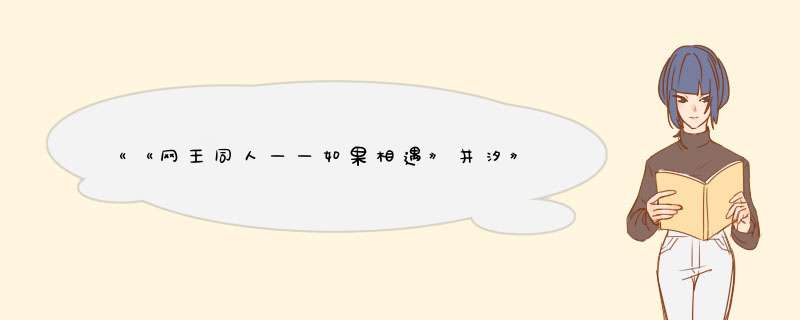 《《网王同人——如果相遇》井汐》